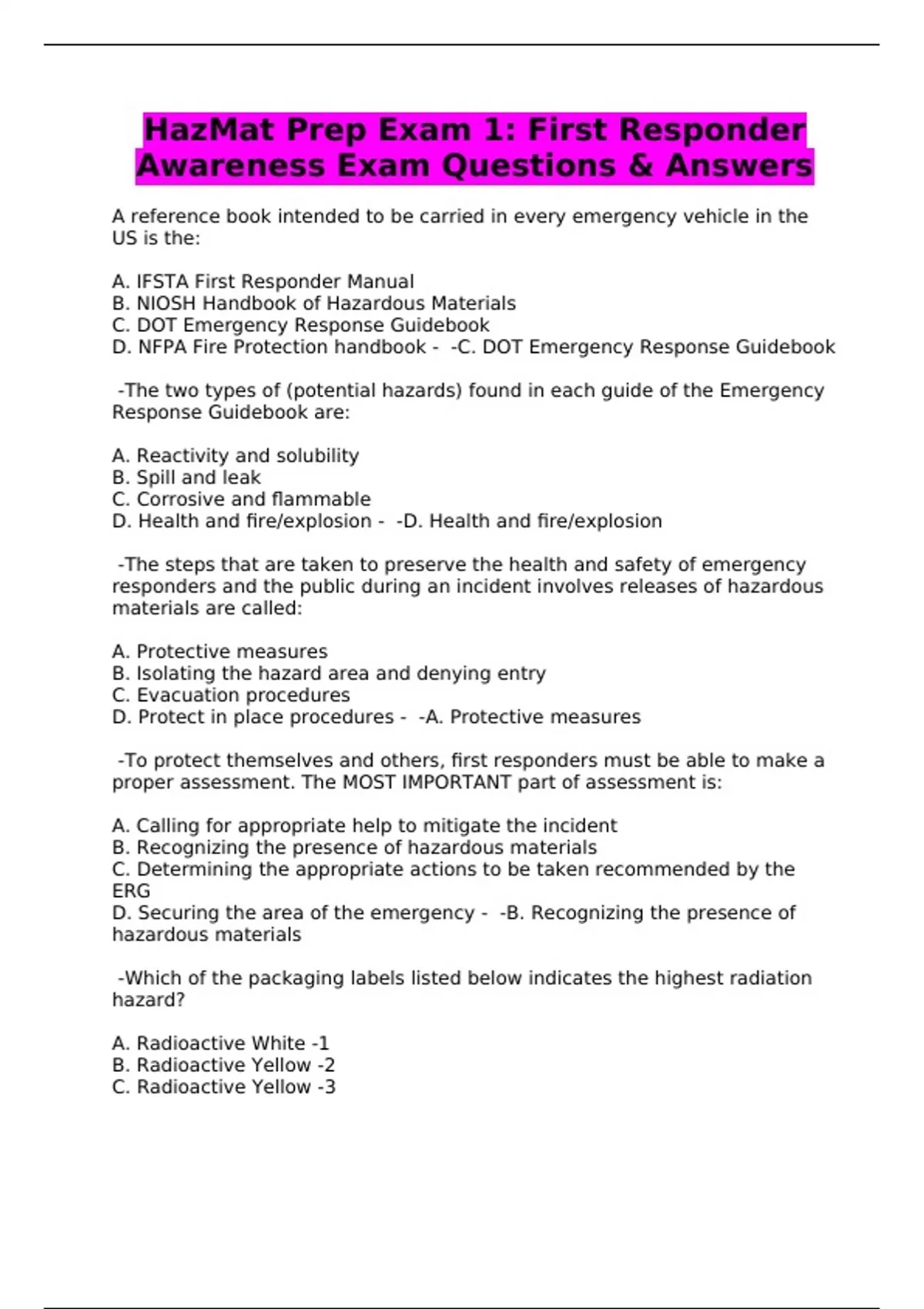 HazMat Prep Exam 1: First Responder Awareness Exam Questions & Answers

A reference book intended to be carried in every emergency vehicle in the US is the:

A. IFSTA First Responder Manual
B. NIOSH Handbook of Hazardous Materials
C. DOT Emergency Response Guidebook
D. NFPA Fire Protection handbook - -C. DOT Emergency Response Guidebook

-The two types of (potential hazards) found in each guide of the Emergency Response Guidebook are:

A. Reactivity and solubility
B. Spill and leak
C. Corrosive and flammable
D. Health and fire/explosion - -D. Health and fire/explosion

-The steps that are taken to preserve the health and safety of emergency responders and the public during an incident involves releases of hazardous materials are called:

A. Protective measures
B. Isolating the hazard area and denying entry
C. Evacuation procedures
D. Protect in place procedures - -A. Protective measures

-To protect themselves and others, first responders must be able to make a proper assessment. The MOST IMPORTANT part of assessment is:

A. Calling for appropriate help to mitigate the incident
B. Recognizing the presence of hazardous materials
C. Determining the appropriate actions to be taken recommended by the ERG
D. Securing the area of the emergency - -B. Recognizing the presence of hazardous materials

-Which of the packaging labels listed below indicates the highest radiation hazard?

A. Radioactive White -1
B. Radioactive Yellow -2
C. Radioactive Yellow -3